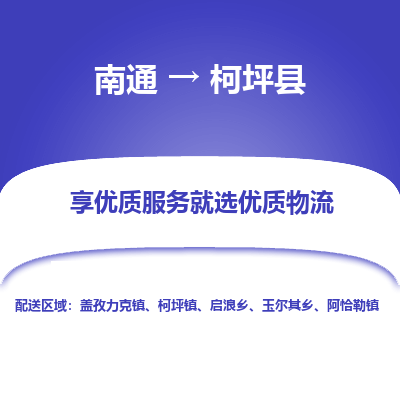 南通 → 柯坪县

享优质服务就选优质物流

配送区域：盖孜力克镇、柯坪镇、启浪乡、玉尔其乡、阿恰勒镇